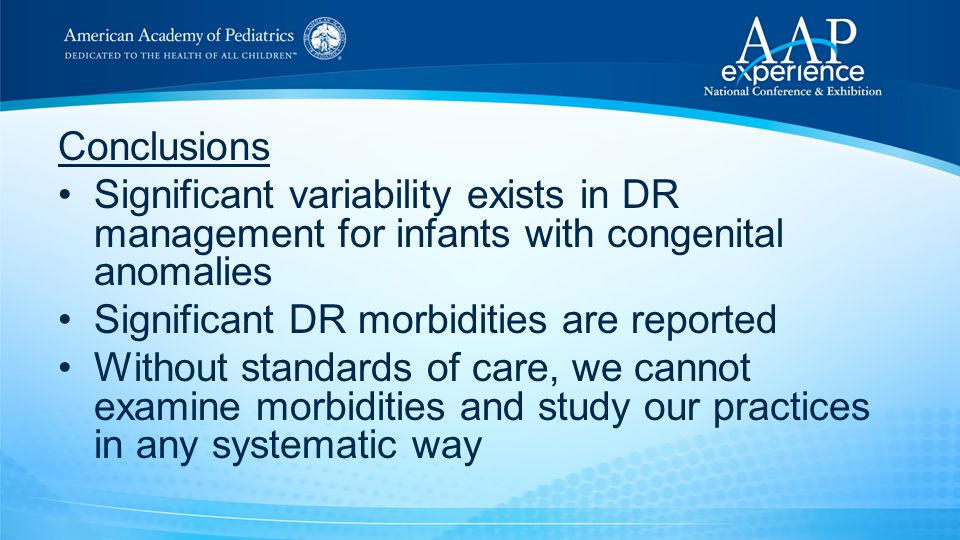 American Academy of Pediatrics
DEDICATED TO THE HEALTH OF ALL CHILDREN™

AAP experience
National Conference & Exhibition

Conclusions
• Significant variability exists in DR management for infants with congenital anomalies
• Significant DR morbidities are reported
• Without standards of care, we cannot examine morbidities and study our practices in any systematic way